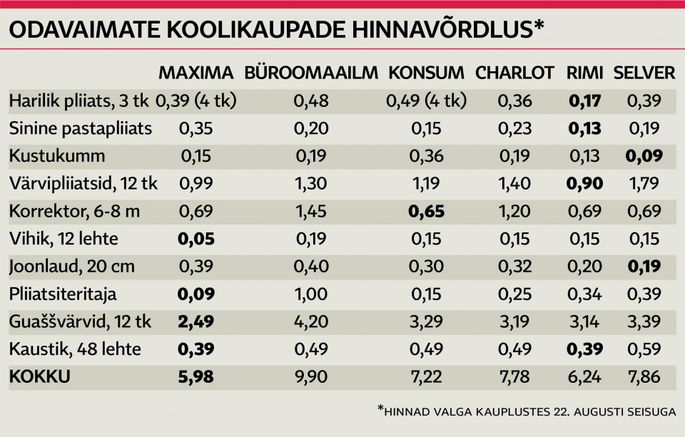 ODAVAIMATE KOOLIKAUPADE HINNAVÕRDLUS*

| | MAXIMA | BÜROOMAAILM | KONSUM | CHARLOT | RIMI | SELVER |
|---|---|---|---|---|---|---|
| Harilik pliiats, 3 tk | 0,39 (4 tk) | 0,48 | 0,49 (4 tk) | 0,36 | **0,17** | 0,39 |
| Sinine pastapliiats | 0,35 | 0,20 | 0,15 | 0,23 | **0,13** | 0,19 |
| Kustukumm | 0,15 | 0,19 | 0,36 | 0,19 | 0,13 | **0,09** |
| Värvipliiatsid, 12 tk | 0,99 | 1,30 | 1,19 | 1,40 | **0,90** | 1,79 |
| Korrektor, 6-8 m | 0,69 | 1,45 | **0,65** | 1,20 | 0,69 | 0,69 |
| Vihik, 12 lehte | **0,05** | 0,19 | 0,15 | 0,15 | 0,15 | 0,15 |
| Joonlaud, 20 cm | 0,39 | 0,40 | 0,30 | 0,32 | 0,20 | **0,19** |
| Pliiatsiteritaja | **0,09** | 1,00 | 0,15 | 0,25 | 0,34 | 0,39 |
| Guaššvärvid, 12 tk | **2,49** | 4,20 | 3,29 | 3,19 | 3,14 | 3,39 |
| Kaustik, 48 lehte | **0,39** | 0,49 | 0,49 | 0,49 | **0,39** | 0,59 |
| **KOKKU** | **5,98** | 9,90 | 7,22 | 7,78 | 6,24 | 7,86 |

*HINNAD VALGA KAUPLUSTES 22. AUGUSTI SEISUGA